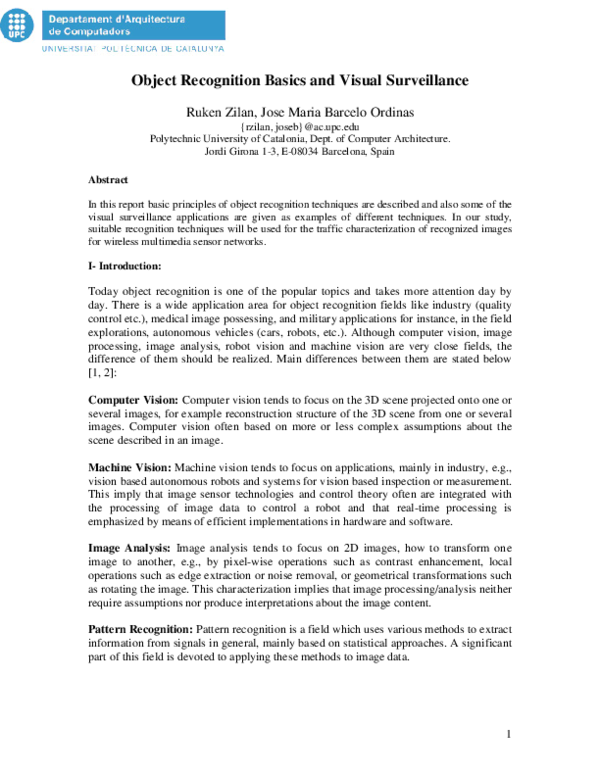 UPC

Departament d'Arquitectura de Computadors

UNIVERSITAT POLITÈCNICA DE CATALUNYA

Object Recognition Basics and Visual Surveillance

Ruken Zilan, Jose Maria Barcelo Ordinas
{rzilan, joseb}@ac.upc.edu
Polytechnic University of Catalonia, Dept. of Computer Architecture.
Jordi Girona 1-3, E-08034 Barcelona, Spain

Abstract

In this report basic principles of object recognition techniques are described and also some of the visual surveillance applications are given as examples of different techniques. In our study, suitable recognition techniques will be used for the traffic characterization of recognized images for wireless multimedia sensor networks.

I- Introduction:

Today object recognition is one of the popular topics and takes more attention day by day. There is a wide application area for object recognition fields like industry (quality control etc.), medical image possessing, and military applications for instance, in the field explorations, autonomous vehicles (cars, robots, etc.). Although computer vision, image processing, image analysis, robot vision and machine vision are very close fields, the difference of them should be realized. Main differences between them are stated below [1, 2]:

Computer Vision: Computer vision tends to focus on the 3D scene projected onto one or several images, for example reconstruction structure of the 3D scene from one or several images. Computer vision often based on more or less complex assumptions about the scene described in an image.

Machine Vision: Machine vision tends to focus on applications, mainly in industry, e.g., vision based autonomous robots and systems for vision based inspection or measurement. This imply that image sensor technologies and control theory often are integrated with the processing of image data to control a robot and that real-time processing is emphasized by means of efficient implementations in hardware and software.

Image Analysis: Image analysis tends to focus on 2D images, how to transform one image to another, e.g., by pixel-wise operations such as contrast enhancement, local operations such as edge extraction or noise removal, or geometrical transformations such as rotating the image. This characterization implies that image processing/analysis neither require assumptions nor produce interpretations about the image content.

Pattern Recognition: Pattern recognition is a field which uses various methods to extract information from signals in general, mainly based on statistical approaches. A significant part of this field is devoted to applying these methods to image data.

1